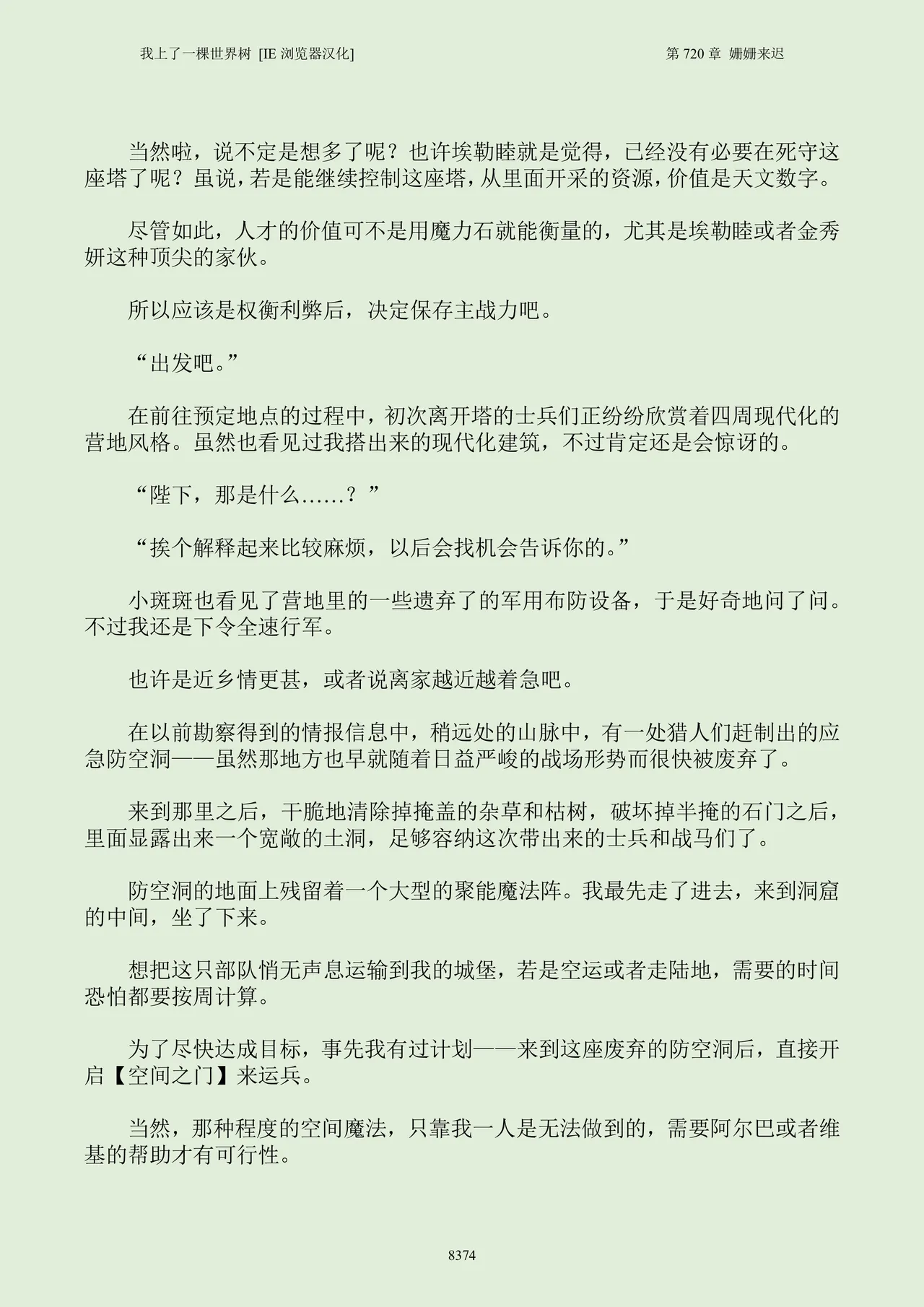 我上了一棵世界树 [IE 浏览器汉化]

第 720 章 姗姗来迟

当然啦，说不定是想多了呢？也许埃勒睦就是觉得，已经没有必要在死守这座塔了呢？虽说，若是能继续控制这座塔，从里面开采的资源，价值是天文数字。

尽管如此，人才的价值可不是用魔力石就能衡量的，尤其是埃勒睦或者金秀妍这种顶尖的家伙。

所以应该是权衡利弊后，决定保存主战力吧。

“出发吧。”

在前往预定地点的过程中，初次离开塔的士兵们正纷纷欣赏着四周现代化的营地风格。虽然也看见过我搭出来的现代化建筑，不过肯定还是会惊讶的。

“陛下，那是什么……？”

“挨个解释起来比较麻烦，以后会找机会告诉你的。”

小斑斑也看见了营地里的一些遗弃了的军用布防设备，于是好奇地问了问。不过我还是下令全速行军。

也许是近乡情更甚，或者说离家越近越着急吧。

在以前勘察得到的情报信息中，稍远处的山脉中，有一处猎人们赶制出的应急防空洞——虽然那地方也早就随着日益严峻的战场形势而很快被废弃了。

来到那里之后，干脆地清除掉掩盖的杂草和枯树，破坏掉半掩的石门之后，里面显露出来一个宽敞的土洞，足够容纳这次带出来的士兵和战马们了。

防空洞的地面上残留着一个大型的聚能魔法阵。我最先走了进去，来到洞窟的中间，坐了下来。

想把这只部队悄无声息运输到我的城堡，若是空运或者走陆地，需要的时间恐怕都要按周计算。

为了尽快达成目标，事先我有过计划——来到这座废弃的防空洞后，直接开启【空间之门】来运兵。

当然，那种程度的空间魔法，只靠我一人是无法做到的，需要阿尔巴或者维基的帮助才有可行性。

8374